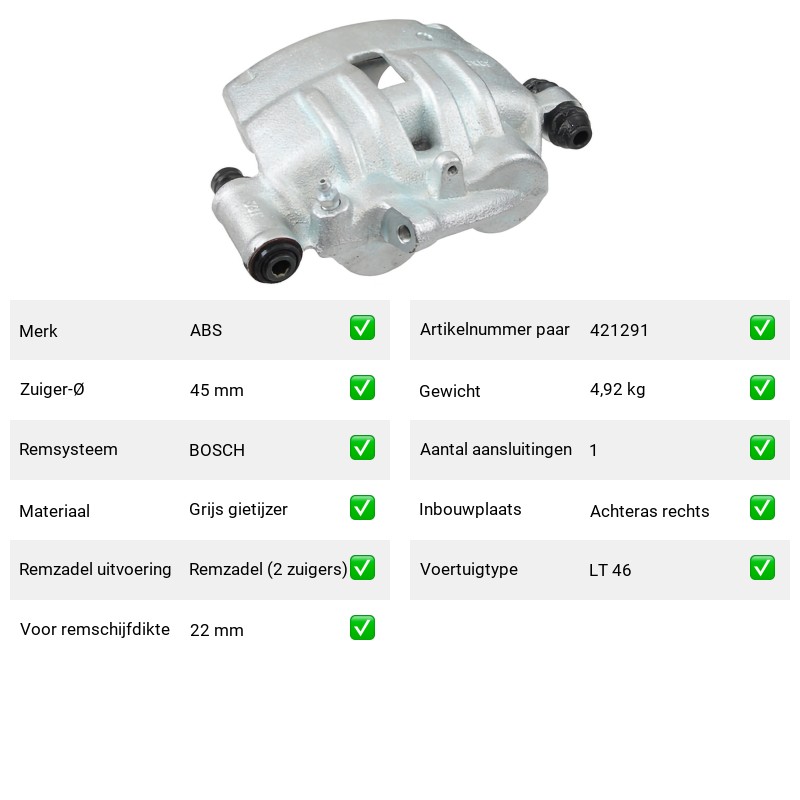 Merk ABS ☑

Zuiger-Ø 45 mm ☑

Remsysteem BOSCH ☑

Materiaal Grijs gietijzer ☑

Remzadel uitvoering Remzadel (2 zuigers) ☑

Voor remschijfdikte 22 mm ☑

Artikelnummer paar 421291 ☑

Gewicht 4,92 kg ☑

Aantal aansluitingen 1 ☑

Inbouwplaats Achteras rechts ☑

Voertuigtype LT 46 ☑